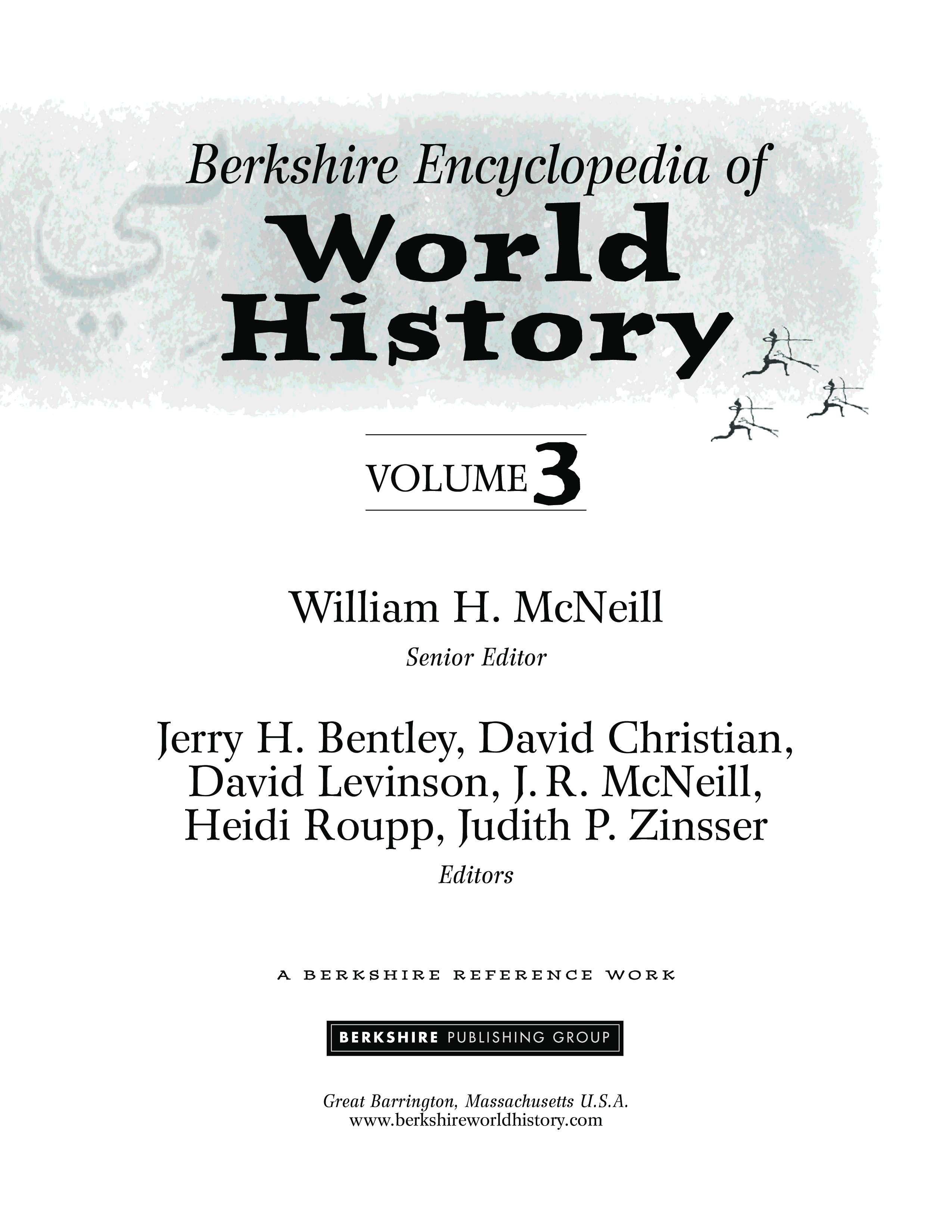 Berkshire Encyclopedia of
World
History

VOLUME 3

William H. McNeill
Senior Editor

Jerry H. Bentley, David Christian,
David Levinson, J. R. McNeill,
Heidi Roupp, Judith P. Zinsser
Editors

A BERKSHIRE REFERENCE WORK

BERKSHIRE PUBLISHING GROUP

Great Barrington, Massachusetts U.S.A.
www.berkshireworldhistory.com